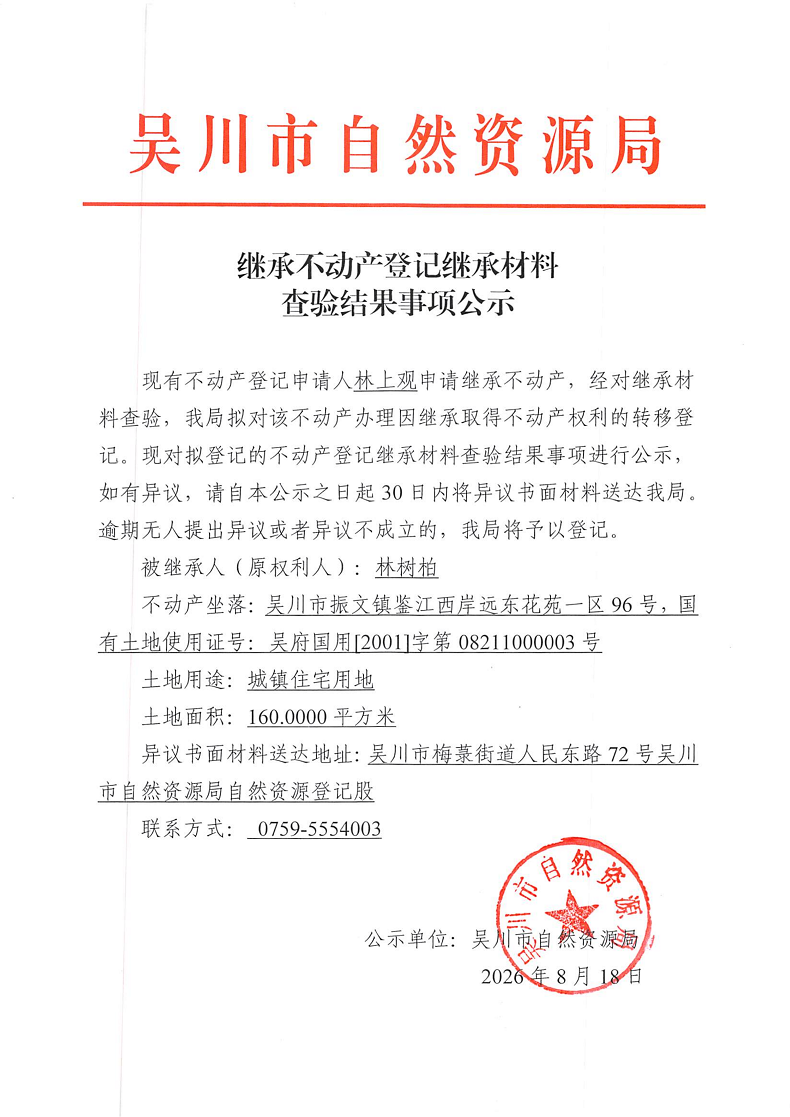 吴川市自然资源局

继承不动产登记继承材料
查验结果事项公示

现有不动产登记申请人林上观申请继承不动产，经对继承材料查验，我局拟对该不动产办理因继承取得不动产权利的转移登记。现对拟登记的不动产登记继承材料查验结果事项进行公示，如有异议，请自本公示之日起30日内将异议书面材料送达我局。逾期无人提出异议或者异议不成立的，我局将予以登记。

被继承人（原权利人）：林树柏

不动产坐落：吴川市振文镇鉴江西岸远东花苑一区96号，国有土地使用证号：吴府国用[2001]字第08211000003号

土地用途：城镇住宅用地

土地面积：160.0000平方米

异议书面材料送达地址：吴川市梅菉街道人民东路72号吴川市自然资源局自然资源登记股

联系方式：0759-5554003

吴川市自然资源局

公示单位：吴川市自然资源局
2026年8月18日